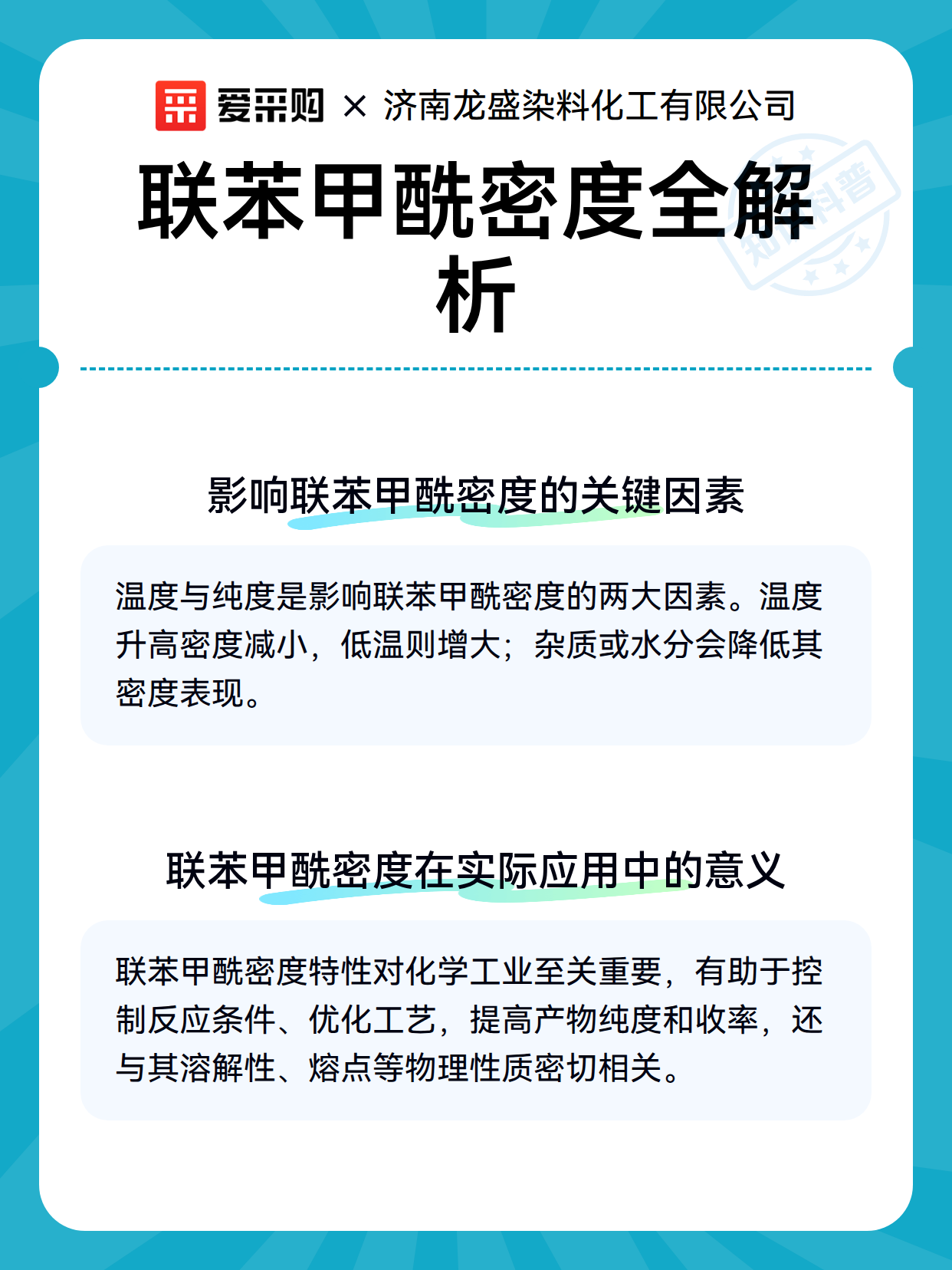 爱采购 × 济南龙盛染料化工有限公司

联苯甲酰密度全解析

知识科普

影响联苯甲酰密度的关键因素

温度与纯度是影响联苯甲酰密度的两大因素。温度升高密度减小，低温则增大；杂质或水分会降低其密度表现。

联苯甲酰密度在实际应用中的意义

联苯甲酰密度特性对化学工业至关重要，有助于控制反应条件、优化工艺，提高产物纯度和收率，还与其溶解性、熔点等物理性质密切相关。